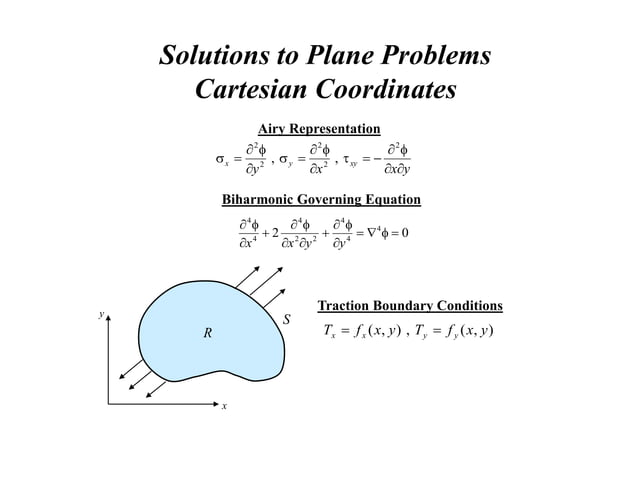 Solutions to Plane Problems
Cartesian Coordinates

Airy Representation

$\sigma_x = \frac{\partial^2 \phi}{\partial y^2}$ , $\sigma_y = \frac{\partial^2 \phi}{\partial x^2}$ , $\tau_{xy} = -\frac{\partial^2 \phi}{\partial x \partial y}$

Biharmonic Governing Equation

$\frac{\partial^4 \phi}{\partial x^4} + 2\frac{\partial^4 \phi}{\partial x^2 \partial y^2} + \frac{\partial^4 \phi}{\partial y^4} = \nabla^4 \phi = 0$

y

R

S

x

Traction Boundary Conditions

$T_x = f_x(x, y)$ , $T_y = f_y(x, y)$